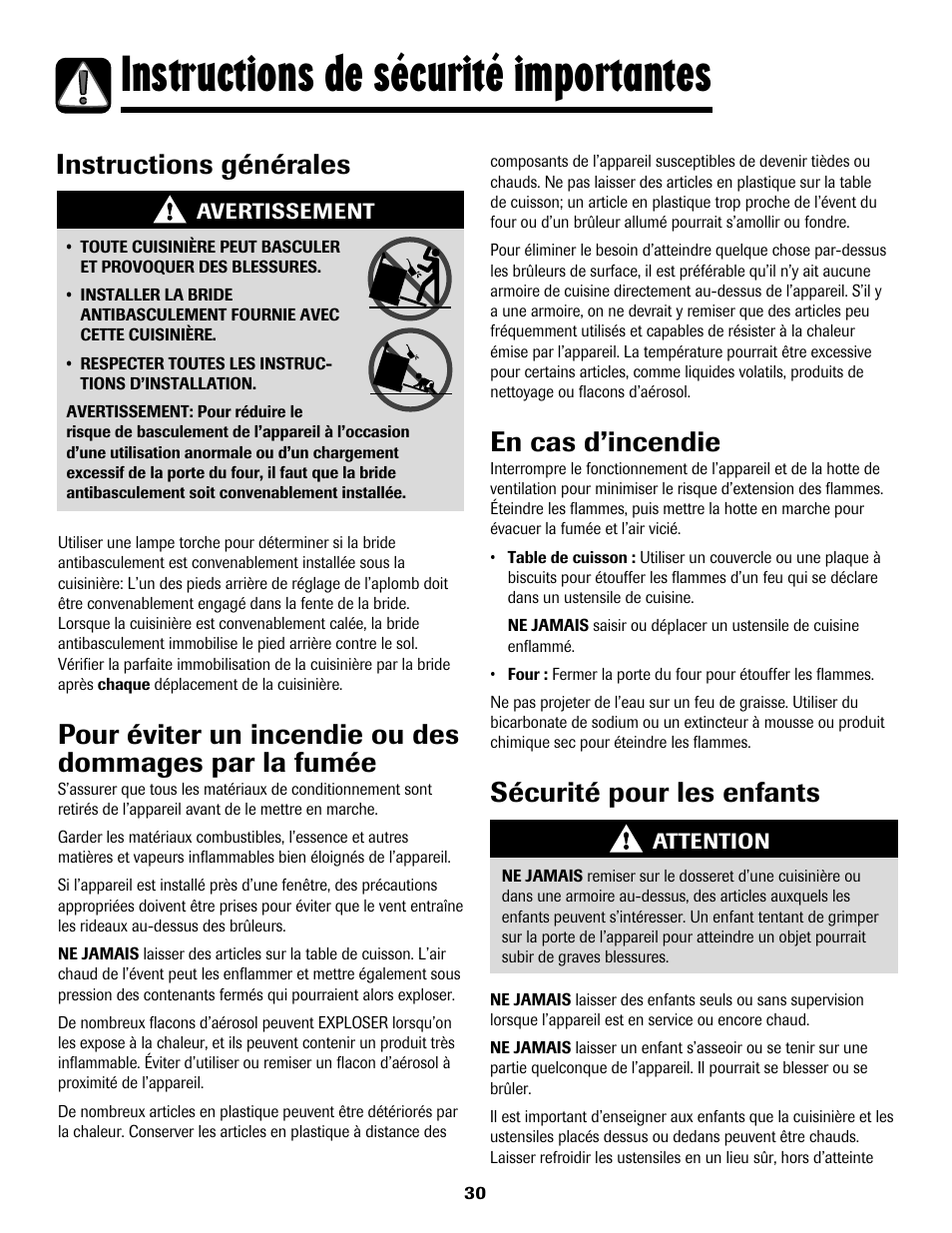 Instructions de sécurité importantes

Instructions générales

AVERTISSEMENT

• TOUTE CUISINIÈRE PEUT BASCULER ET PROVOQUER DES BLESSURES.

• INSTALLER LA BRIDE ANTIBASCULEMENT FOURNIE AVEC CETTE CUISINIÈRE.

• RESPECTER TOUTES LES INSTRUCTIONS D'INSTALLATION.

AVERTISSEMENT: Pour réduire le risque de basculement de l'appareil à l'occasion d'une utilisation anormale ou d'un chargement excessif de la porte du four, il faut que la bride antibasculement soit convenablement installée.

Utiliser une lampe torche pour déterminer si la bride antibasculement est convenablement installée sous la cuisinière: L'un des pieds arrière de réglage de l'aplomb doit être convenablement engagé dans la fente de la bride. Lorsque la cuisinière est convenablement calée, la bride antibasculement immobilise le pied arrière contre le sol. Vérifier la parfaite immobilisation de la cuisinière par la bride après chaque déplacement de la cuisinière.

Pour éviter un incendie ou des dommages par la fumée

S'assurer que tous les matériaux de conditionnement sont retirés de l'appareil avant de le mettre en marche.

Garder les matériaux combustibles, l'essence et autres matières et vapeurs inflammables bien éloignés de l'appareil.

Si l'appareil est installé près d'une fenêtre, des précautions appropriées doivent être prises pour éviter que le vent entraîne les rideaux au-dessus des brûleurs.

NE JAMAIS laisser des articles sur la table de cuisson. L'air chaud de l'évent peut les enflammer et mettre également sous pression des contenants fermés qui pourraient alors exploser.

De nombreux flacons d'aérosol peuvent EXPLOSER lorsqu'on les expose à la chaleur, et ils peuvent contenir un produit très inflammable. Éviter d'utiliser ou remiser un flacon d'aérosol à proximité de l'appareil.

De nombreux articles en plastique peuvent être détériorés par la chaleur. Conserver les articles en plastique à distance des composants de l'appareil susceptibles de devenir tièdes ou chauds. Ne pas laisser des articles en plastique sur la table de cuisson; un article en plastique trop proche de l'évent du four ou d'un brûleur allumé pourrait s'amollir ou fondre.

Pour éliminer le besoin d'atteindre quelque chose par-dessus les brûleurs de surface, il est préférable qu'il n'y ait aucune armoire de cuisine directement au-dessus de l'appareil. S'il y a une armoire, on ne devrait y remiser que des articles peu fréquemment utilisés et capables de résister à la chaleur émise par l'appareil. La température pourrait être excessive pour certains articles, comme liquides volatils, produits de nettoyage ou flacons d'aérosol.

En cas d'incendie

Interrompre le fonctionnement de l'appareil et de la hotte de ventilation pour minimiser le risque d'extension des flammes. Éteindre les flammes, puis mettre la hotte en marche pour évacuer la fumée et l'air vicié.

• Table de cuisson : Utiliser un couvercle ou une plaque à biscuits pour étouffer les flammes d'un feu qui se déclare dans un ustensile de cuisine.

NE JAMAIS saisir ou déplacer un ustensile de cuisine enflammé.

• Four : Fermer la porte du four pour étouffer les flammes.

Ne pas projeter de l'eau sur un feu de graisse. Utiliser du bicarbonate de sodium ou un extincteur à mousse ou produit chimique sec pour éteindre les flammes.

Sécurité pour les enfants

ATTENTION

NE JAMAIS remiser sur le dosseret d'une cuisinière ou dans une armoire au-dessus, des articles auxquels les enfants peuvent s'intéresser. Un enfant tentant de grimper sur la porte de l'appareil pour atteindre un objet pourrait subir de graves blessures.

NE JAMAIS laisser des enfants seuls ou sans supervision lorsque l'appareil est en service ou encore chaud.

NE JAMAIS laisser un enfant s'asseoir ou se tenir sur une partie quelconque de l'appareil. Il pourrait se blesser ou se brûler.

Il est important d'enseigner aux enfants que la cuisinière et les ustensiles placés dessus ou dedans peuvent être chauds. Laisser refroidir les ustensiles en un lieu sûr, hors d'atteinte

30